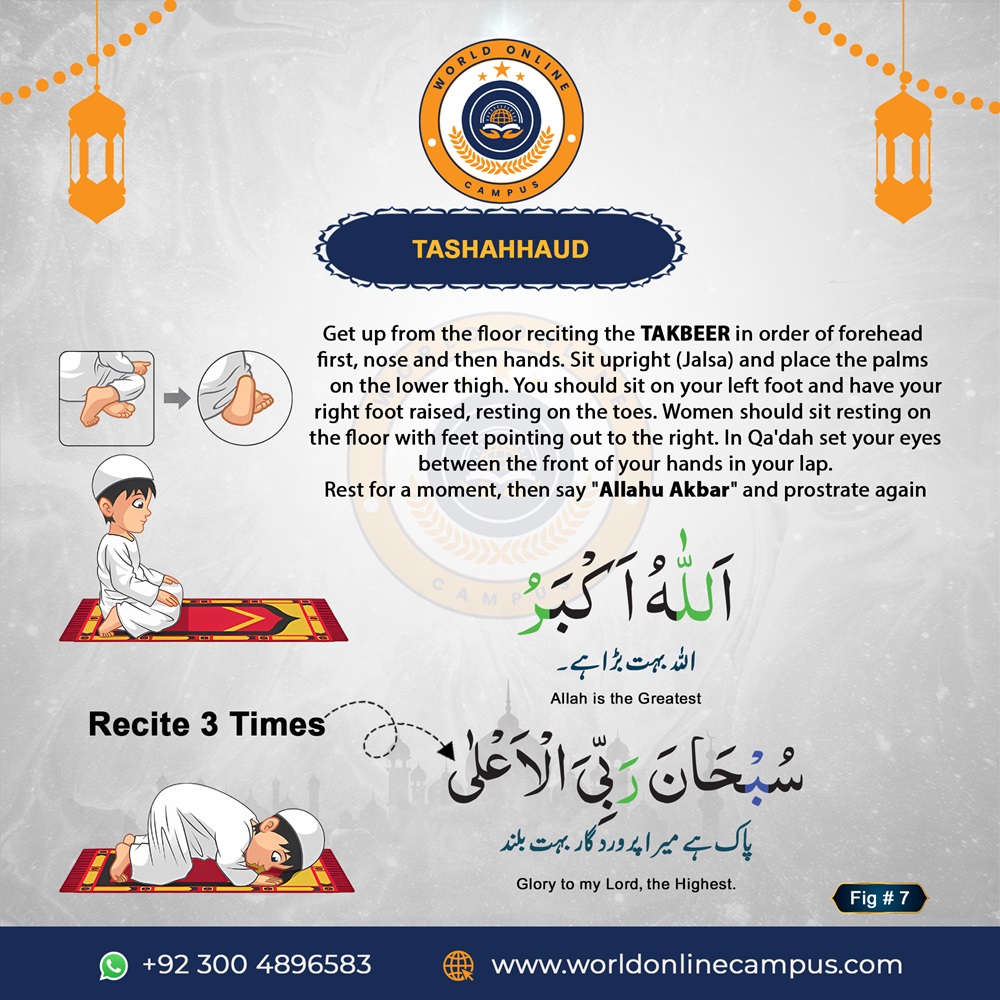 WORLD ONLINE CAMPUS

TASHAHHAUD

Get up from the floor reciting the TAKBEER in order of forehead first, nose and then hands. Sit upright (Jalsa) and place the palms on the lower thigh. You should sit on your left foot and have your right foot raised, resting on the toes. Women should sit resting on the floor with feet pointing out to the right. In Qa'dah set your eyes between the front of your hands in your lap. Rest for a moment, then say "Allahu Akbar" and prostrate again

اَللّٰهُ اَكْبَرُ

اللہ بہت بڑا ہے۔

Allah is the Greatest

Recite 3 Times

سُبْحَانَ رَبِّيَ الْاَعْلٰى

پاک ہے میرا پروردگار بہت بلند

Glory to my Lord, the Highest.

Fig # 7

+92 300 4896583

www.worldonlinecampus.com